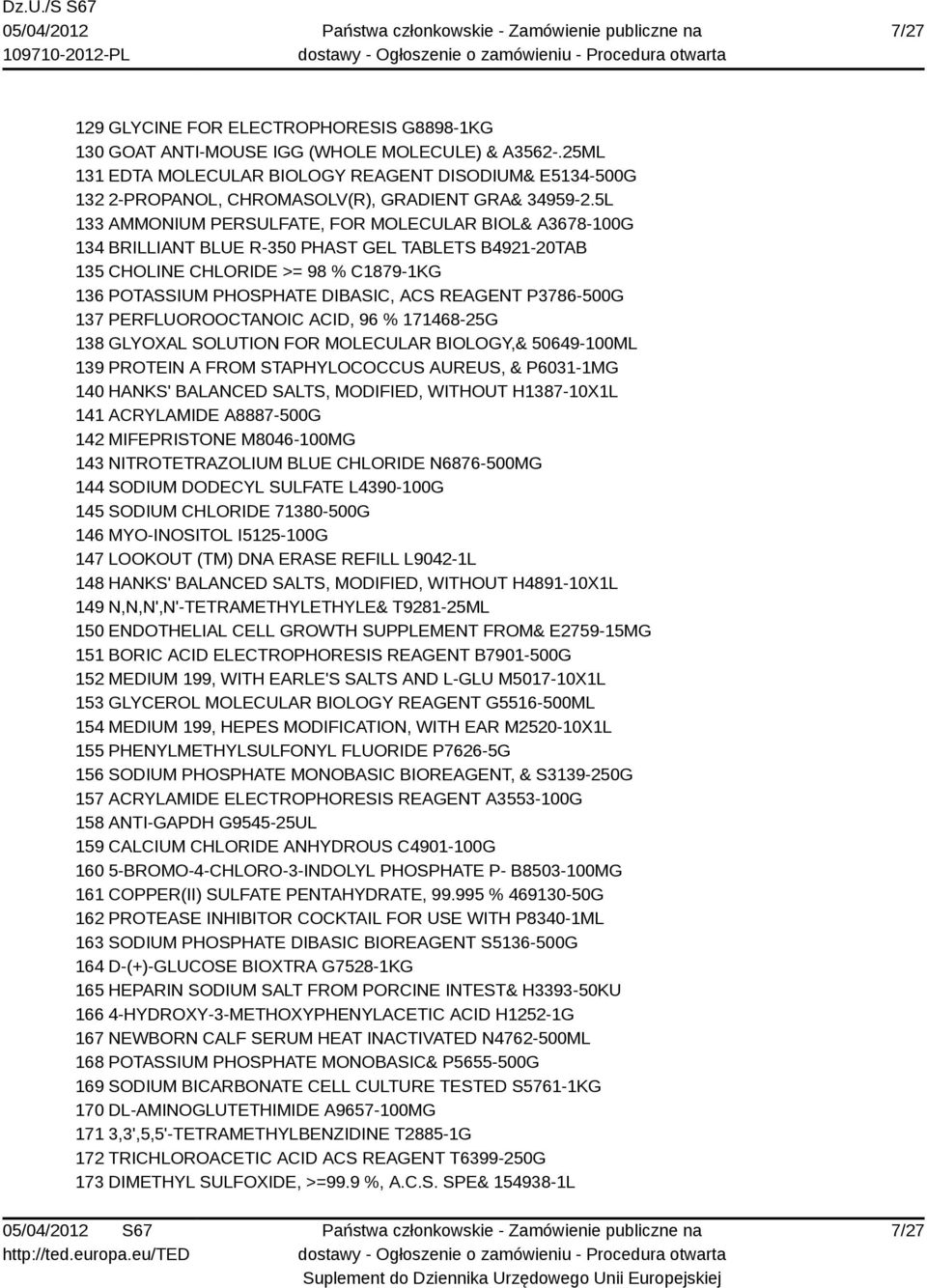 Dz.U./S S67
05/04/2012
109710-2012-PL

Państwa członkowskie - Zamówienie publiczne na dostawy - Ogłoszenie o zamówieniu - Procedura otwarta

7/27

129 GLYCINE FOR ELECTROPHORESIS G8898-1KG
130 GOAT ANTI-MOUSE IGG (WHOLE MOLECULE) & A3562-.25ML
131 EDTA MOLECULAR BIOLOGY REAGENT DISODIUM& E5134-500G
132 2-PROPANOL, CHROMASOLV(R), GRADIENT GRA& 34959-2.5L
133 AMMONIUM PERSULFATE, FOR MOLECULAR BIOL& A3678-100G
134 BRILLIANT BLUE R-350 PHAST GEL TABLETS B4921-20TAB
135 CHOLINE CHLORIDE >= 98 % C1879-1KG
136 POTASSIUM PHOSPHATE DIBASIC, ACS REAGENT P3786-500G
137 PERFLUOROOCTANOIC ACID, 96 % 171468-25G
138 GLYOXAL SOLUTION FOR MOLECULAR BIOLOGY,& 50649-100ML
139 PROTEIN A FROM STAPHYLOCOCCUS AUREUS, & P6031-1MG
140 HANKS' BALANCED SALTS, MODIFIED, WITHOUT H1387-10X1L
141 ACRYLAMIDE A8887-500G
142 MIFEPRISTONE M8046-100MG
143 NITROTETRAZOLIUM BLUE CHLORIDE N6876-500MG
144 SODIUM DODECYL SULFATE L4390-100G
145 SODIUM CHLORIDE 71380-500G
146 MYO-INOSITOL I5125-100G
147 LOOKOUT (TM) DNA ERASE REFILL L9042-1L
148 HANKS' BALANCED SALTS, MODIFIED, WITHOUT H4891-10X1L
149 N,N,N',N'-TETRAMETHYLETHYLE& T9281-25ML
150 ENDOTHELIAL CELL GROWTH SUPPLEMENT FROM& E2759-15MG
151 BORIC ACID ELECTROPHORESIS REAGENT B7901-500G
152 MEDIUM 199, WITH EARLE'S SALTS AND L-GLU M5017-10X1L
153 GLYCEROL MOLECULAR BIOLOGY REAGENT G5516-500ML
154 MEDIUM 199, HEPES MODIFICATION, WITH EAR M2520-10X1L
155 PHENYLMETHYLSULFONYL FLUORIDE P7626-5G
156 SODIUM PHOSPHATE MONOBASIC BIOREAGENT, & S3139-250G
157 ACRYLAMIDE ELECTROPHORESIS REAGENT A3553-100G
158 ANTI-GAPDH G9545-25UL
159 CALCIUM CHLORIDE ANHYDROUS C4901-100G
160 5-BROMO-4-CHLORO-3-INDOLYL PHOSPHATE P- B8503-100MG
161 COPPER(II) SULFATE PENTAHYDRATE, 99.995 % 469130-50G
162 PROTEASE INHIBITOR COCKTAIL FOR USE WITH P8340-1ML
163 SODIUM PHOSPHATE DIBASIC BIOREAGENT S5136-500G
164 D-(+)-GLUCOSE BIOXTRA G7528-1KG
165 HEPARIN SODIUM SALT FROM PORCINE INTEST& H3393-50KU
166 4-HYDROXY-3-METHOXYPHENYLACETIC ACID H1252-1G
167 NEWBORN CALF SERUM HEAT INACTIVATED N4762-500ML
168 POTASSIUM PHOSPHATE MONOBASIC& P5655-500G
169 SODIUM BICARBONATE CELL CULTURE TESTED S5761-1KG
170 DL-AMINOGLUTETHIMIDE A9657-100MG
171 3,3',5,5'-TETRAMETHYLBENZIDINE T2885-1G
172 TRICHLOROACETIC ACID ACS REAGENT T6399-250G
173 DIMETHYL SULFOXIDE, >=99.9 %, A.C.S. SPE& 154938-1L

05/04/2012 S67
http://ted.europa.eu/TED

Państwa członkowskie - Zamówienie publiczne na dostawy - Ogłoszenie o zamówieniu - Procedura otwarta
Suplement do Dziennika Urzędowego Unii Europejskiej

7/27